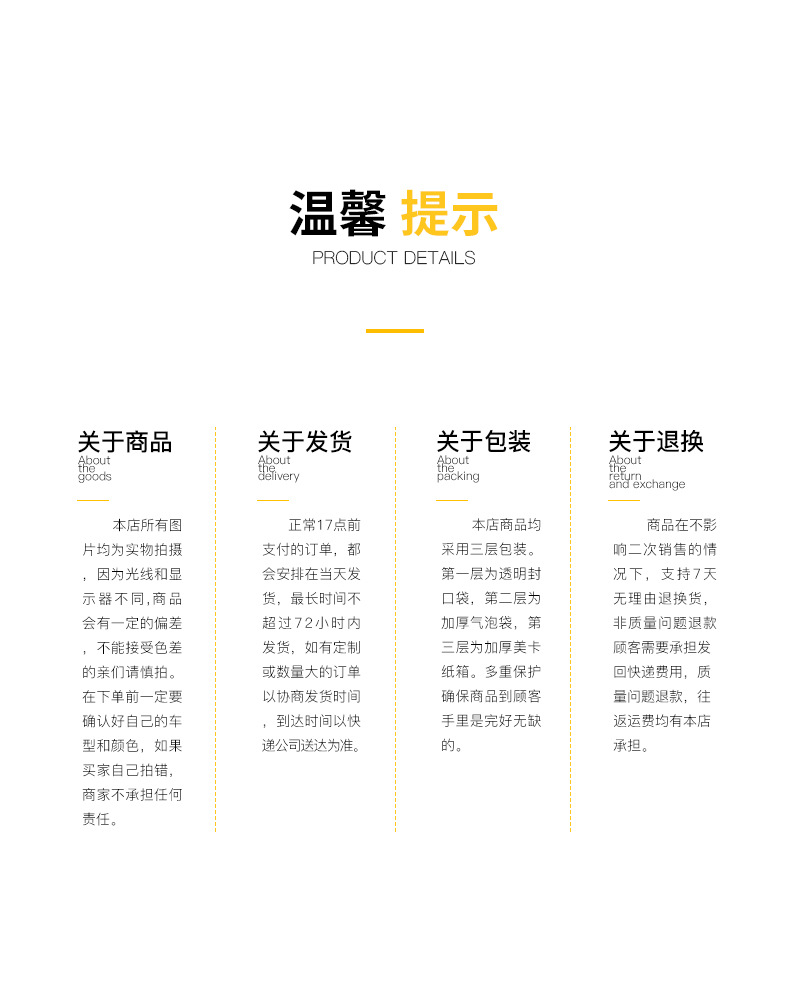 温馨 提示
PRODUCT DETAILS

关于商品
About
the
goods

本店所有图片均为实物拍摄，因为光线和显示器不同,商品会有一定的偏差，不能接受色差的亲们请慎拍。在下单前一定要确认好自己的车型和颜色，如果买家自己拍错，商家不承担任何责任。

关于发货
About
the
delivery

正常17点前支付的订单，都会安排在当天发货，最长时间不超过72小时内发货，如有定制或数量大的订单以协商发货时间，到达时间以快递公司送达为准。

关于包装
About
the
packing

本店商品均采用三层包装。第一层为透明封口袋，第二层为加厚气泡袋，第三层为加厚美卡纸箱。多重保护确保商品到顾客手里是完好无缺的。

关于退换
About
the
return
and exchange

商品在不影响二次销售的情况下，支持7天无理由退换货，非质量问题退款顾客需要承担发回快递费用，质量问题退款，往返运费均有本店承担。